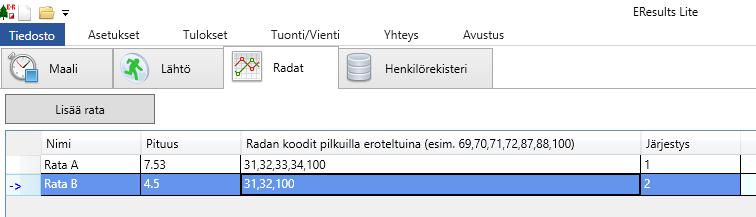 EResults Lite

Tiedosto Asetukset Tulokset Tuonti/Vienti Yhteys Avustus

Maali Lähtö Radat Henkilörekisteri

Lisää rata

| | Nimi | Pituus | Radan koodit pilkuilla eroteltuina (esim. 69,70,71,72,87,88,100) | Järjestys |
|---|---|---|---|---|
| | Rata A | 7.53 | 31,32,33,34,100 | 1 |
| -> | Rata B | 4.5 | 31,32,100 | 2 |